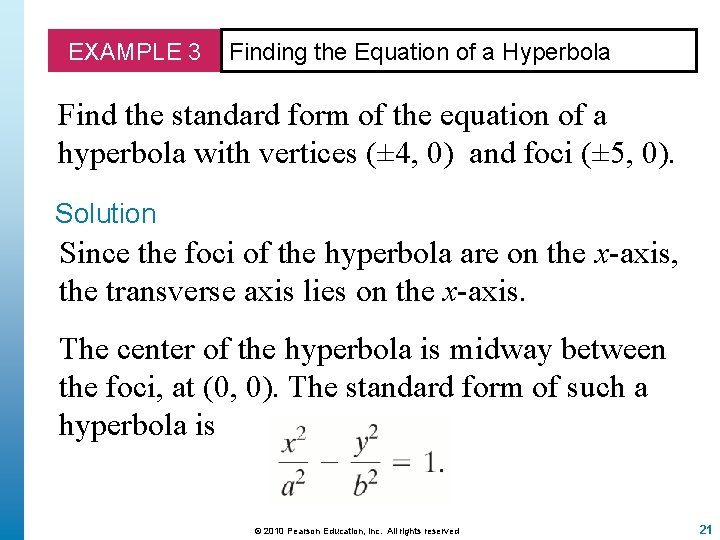 EXAMPLE 3 Finding the Equation of a Hyperbola

Find the standard form of the equation of a hyperbola with vertices $(\pm 4, 0)$ and foci $(\pm 5, 0)$.

Solution

Since the foci of the hyperbola are on the $x$-axis, the transverse axis lies on the $x$-axis.

The center of the hyperbola is midway between the foci, at $(0, 0)$. The standard form of such a hyperbola is $\frac{x^2}{a^2} - \frac{y^2}{b^2} = 1.$

© 2010 Pearson Education, Inc. All rights reserved

21